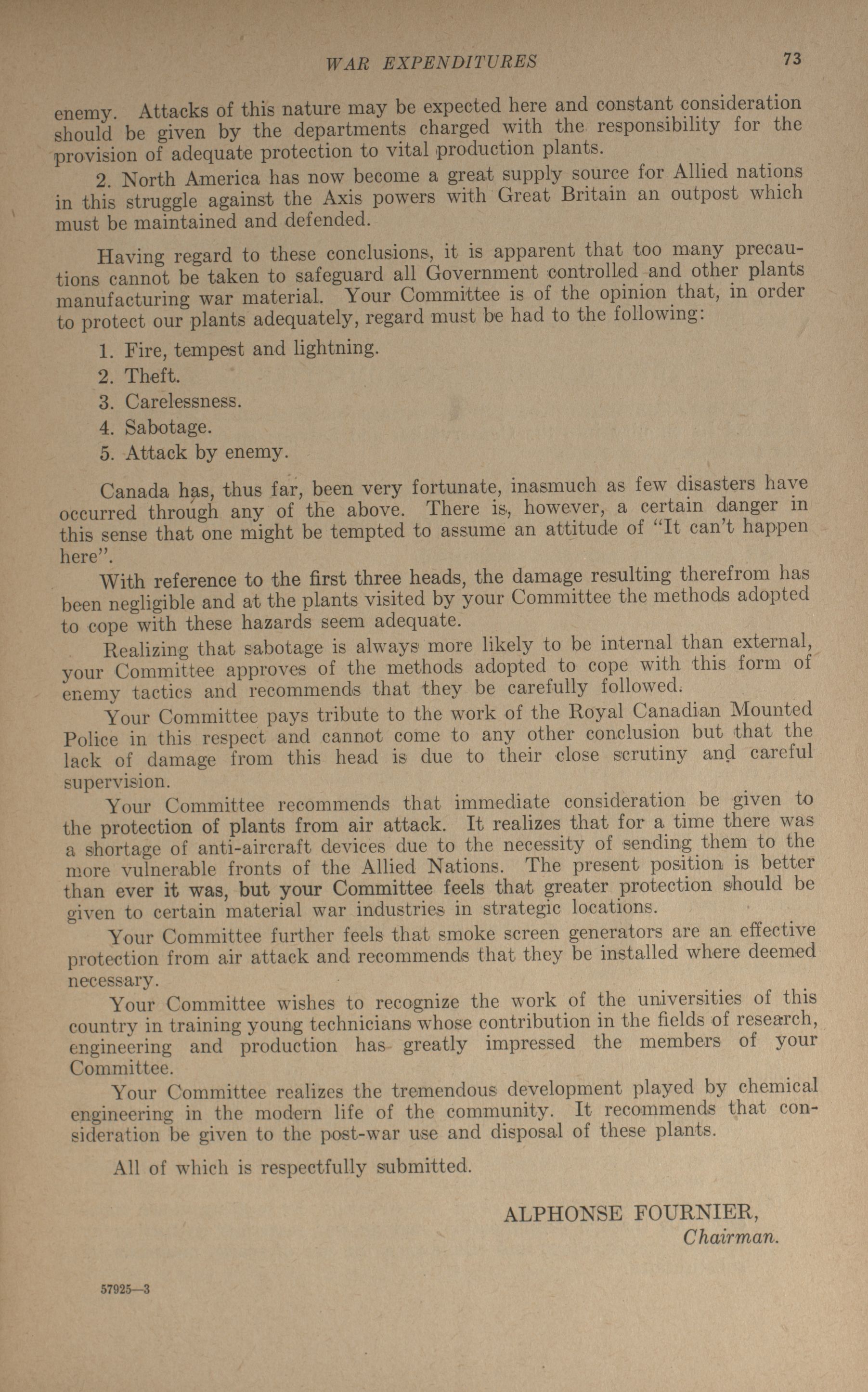 WAR EXPENDITURES 73

enemy. Attacks of this nature may be expected here and constant consideration should be given by the departments charged with the responsibility for the provision of adequate protection to vital production plants.

2. North America has now become a great supply source for Allied nations in this struggle against the Axis powers with Great Britain an outpost which must be maintained and defended.

Having regard to these conclusions, it is apparent that too many precautions cannot be taken to safeguard all Government controlled and other plants manufacturing war material. Your Committee is of the opinion that, in order to protect our plants adequately, regard must be had to the following:

1. Fire, tempest and lightning.
2. Theft.
3. Carelessness.
4. Sabotage.
5. Attack by enemy.

Canada has, thus far, been very fortunate, inasmuch as few disasters have occurred through any of the above. There is, however, a certain danger in this sense that one might be tempted to assume an attitude of "It can't happen here".

With reference to the first three heads, the damage resulting therefrom has been negligible and at the plants visited by your Committee the methods adopted to cope with these hazards seem adequate.

Realizing that sabotage is always more likely to be internal than external, your Committee approves of the methods adopted to cope with this form of enemy tactics and recommends that they be carefully followed.

Your Committee pays tribute to the work of the Royal Canadian Mounted Police in this respect and cannot come to any other conclusion but that the lack of damage from this head is due to their close scrutiny and careful supervision.

Your Committee recommends that immediate consideration be given to the protection of plants from air attack. It realizes that for a time there was a shortage of anti-aircraft devices due to the necessity of sending them to the more vulnerable fronts of the Allied Nations. The present position is better than ever it was, but your Committee feels that greater protection should be given to certain material war industries in strategic locations.

Your Committee further feels that smoke screen generators are an effective protection from air attack and recommends that they be installed where deemed necessary.

Your Committee wishes to recognize the work of the universities of this country in training young technicians whose contribution in the fields of research, engineering and production has greatly impressed the members of your Committee.

Your Committee realizes the tremendous development played by chemical engineering in the modern life of the community. It recommends that consideration be given to the post-war use and disposal of these plants.

All of which is respectfully submitted.

ALPHONSE FOURNIER,
Chairman.

57925—3